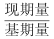 $\frac{现期量}{基期量}$